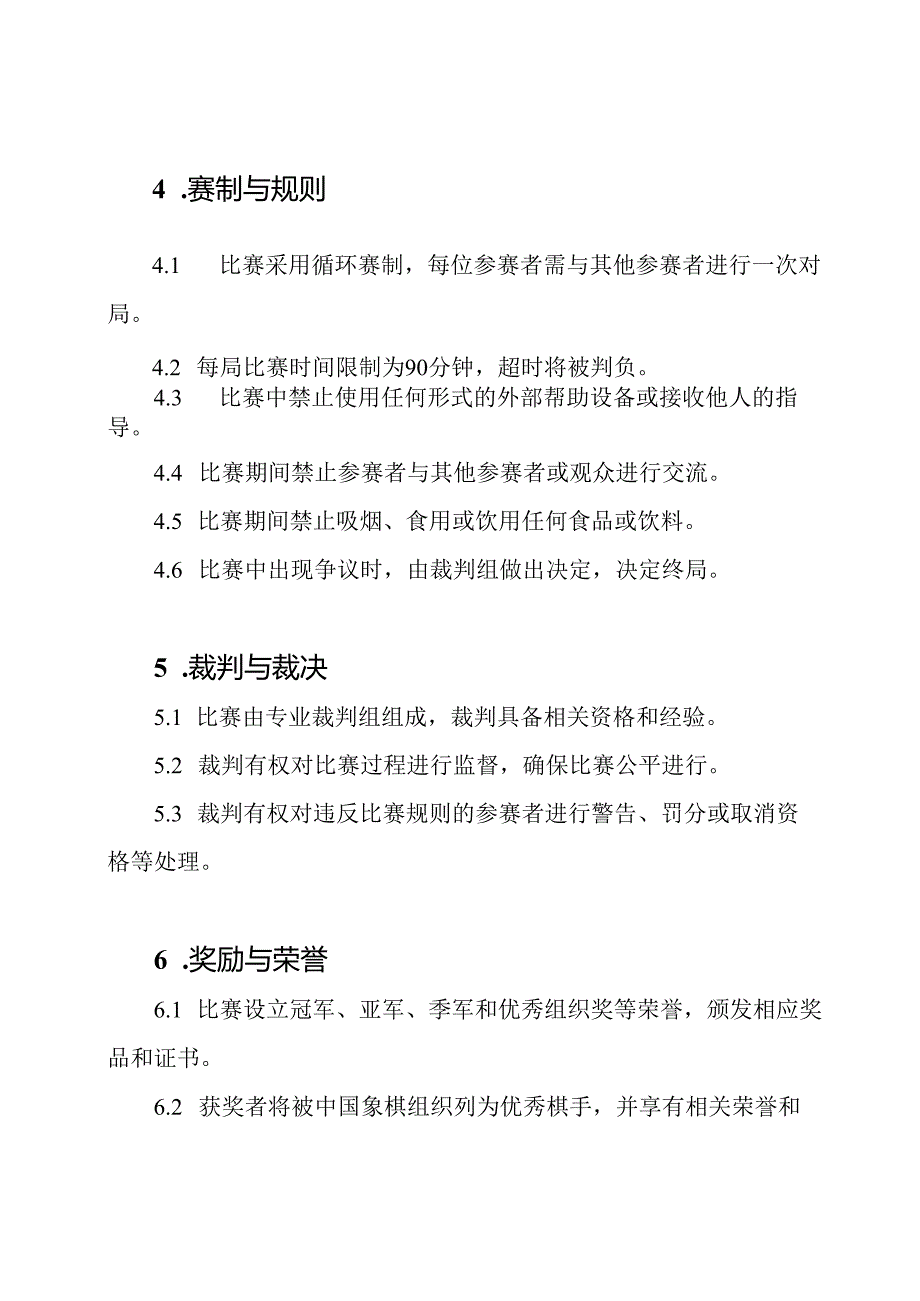 4 .赛制与规则

4.1 比赛采用循环赛制，每位参赛者需与其他参赛者进行一次对局。

4.2 每局比赛时间限制为90分钟，超时将被判负。

4.3 比赛中禁止使用任何形式的外部帮助设备或接收他人的指导。

4.4 比赛期间禁止参赛者与其他参赛者或观众进行交流。

4.5 比赛期间禁止吸烟、食用或饮用任何食品或饮料。

4.6 比赛中出现争议时，由裁判组做出决定，决定终局。

5 .裁判与裁决

5.1 比赛由专业裁判组组成，裁判具备相关资格和经验。

5.2 裁判有权对比赛过程进行监督，确保比赛公平进行。

5.3 裁判有权对违反比赛规则的参赛者进行警告、罚分或取消资格等处理。

6 .奖励与荣誉

6.1 比赛设立冠军、亚军、季军和优秀组织奖等荣誉，颁发相应奖品和证书。

6.2 获奖者将被中国象棋组织列为优秀棋手，并享有相关荣誉和